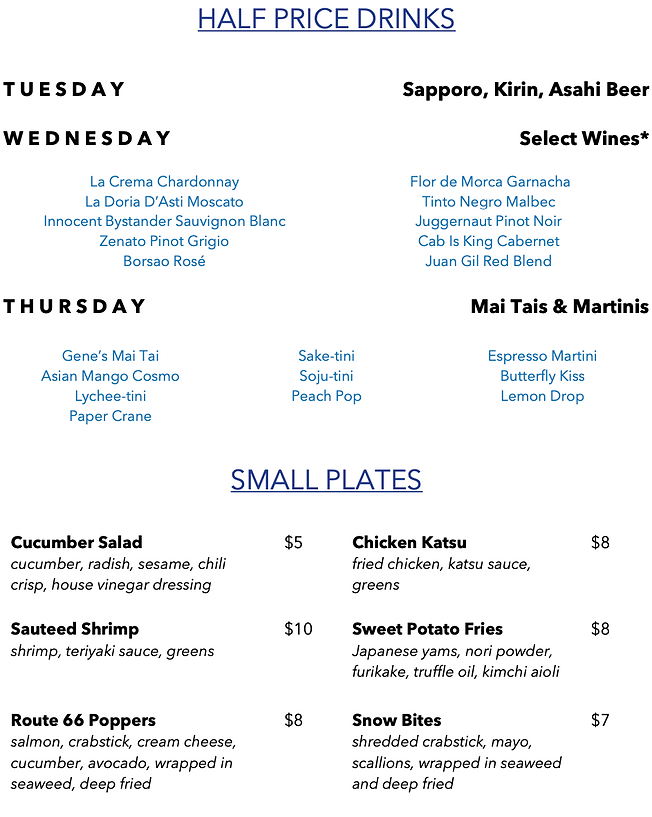 HALF PRICE DRINKS

TUESDAY

Sapporo, Kirin, Asahi Beer

WEDNESDAY

Select Wines*

La Crema Chardonnay
La Doria D'Asti Moscato
Innocent Bystander Sauvignon Blanc
Zenato Pinot Grigio
Borsao Rosé

Flor de Morca Garnacha
Tinto Negro Malbec
Juggernaut Pinot Noir
Cab Is King Cabernet
Juan Gil Red Blend

THURSDAY

Mai Tais & Martinis

Gene's Mai Tai
Asian Mango Cosmo
Lychee-tini
Paper Crane

Sake-tini
Soju-tini
Peach Pop

Espresso Martini
Butterfly Kiss
Lemon Drop

SMALL PLATES

Cucumber Salad $5
cucumber, radish, sesame, chili crisp, house vinegar dressing

Sauteed Shrimp $10
shrimp, teriyaki sauce, greens

Route 66 Poppers $8
salmon, crabstick, cream cheese, cucumber, avocado, wrapped in seaweed, deep fried

Chicken Katsu $8
fried chicken, katsu sauce, greens

Sweet Potato Fries $8
Japanese yams, nori powder, furikake, truffle oil, kimchi aioli

Snow Bites $7
shredded crabstick, mayo, scallions, wrapped in seaweed and deep fried